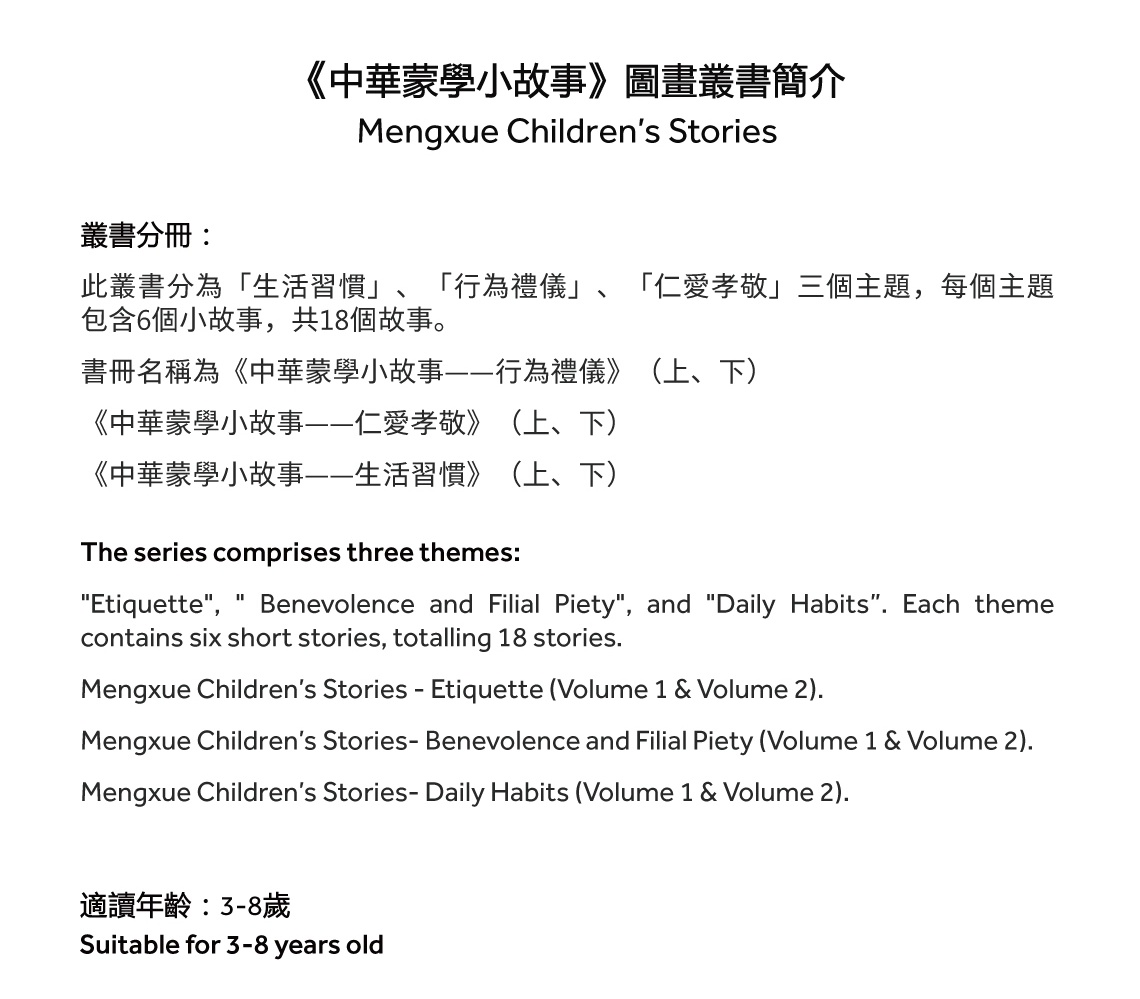 《中華蒙學小故事》圖畫叢書簡介
Mengxue Children's Stories

叢書分冊：

此叢書分為「生活習慣」、「行為禮儀」、「仁愛孝敬」三個主題，每個主題包含6個小故事，共18個故事。

書冊名稱為《中華蒙學小故事——行為禮儀》（上、下）

《中華蒙學小故事——仁愛孝敬》（上、下）

《中華蒙學小故事——生活習慣》（上、下）

The series comprises three themes:

"Etiquette", " Benevolence and Filial Piety", and "Daily Habits". Each theme contains six short stories, totalling 18 stories.

Mengxue Children's Stories - Etiquette (Volume 1 & Volume 2).

Mengxue Children's Stories- Benevolence and Filial Piety (Volume 1 & Volume 2).

Mengxue Children's Stories- Daily Habits (Volume 1 & Volume 2).

適讀年齡：3-8歲
Suitable for 3-8 years old